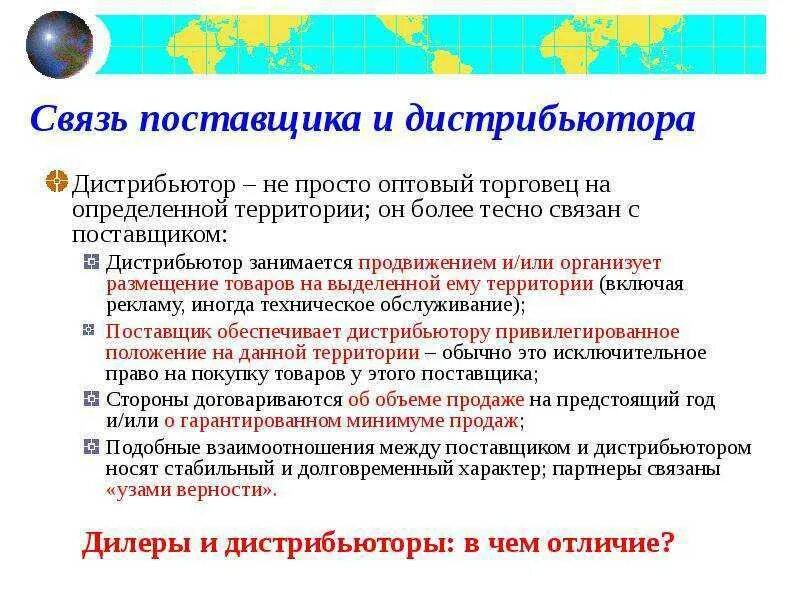 Связь поставщика и дистрибьютора

Дистрибьютор – не просто оптовый торговец на определенной территории; он более тесно связан с поставщиком:

Дистрибьютор занимается продвижением и/или организует размещение товаров на выделенной ему территории (включая рекламу, иногда техническое обслуживание);

Поставщик обеспечивает дистрибьютору привилегированное положение на данной территории – обычно это исключительное право на покупку товаров у этого поставщика;

Стороны договариваются об объеме продаже на предстоящий год и/или о гарантированном минимуме продаж;

Подобные взаимоотношения между поставщиком и дистрибьютором носят стабильный и долговременный характер; партнеры связаны «узами верности».

Дилеры и дистрибьюторы: в чем отличие?